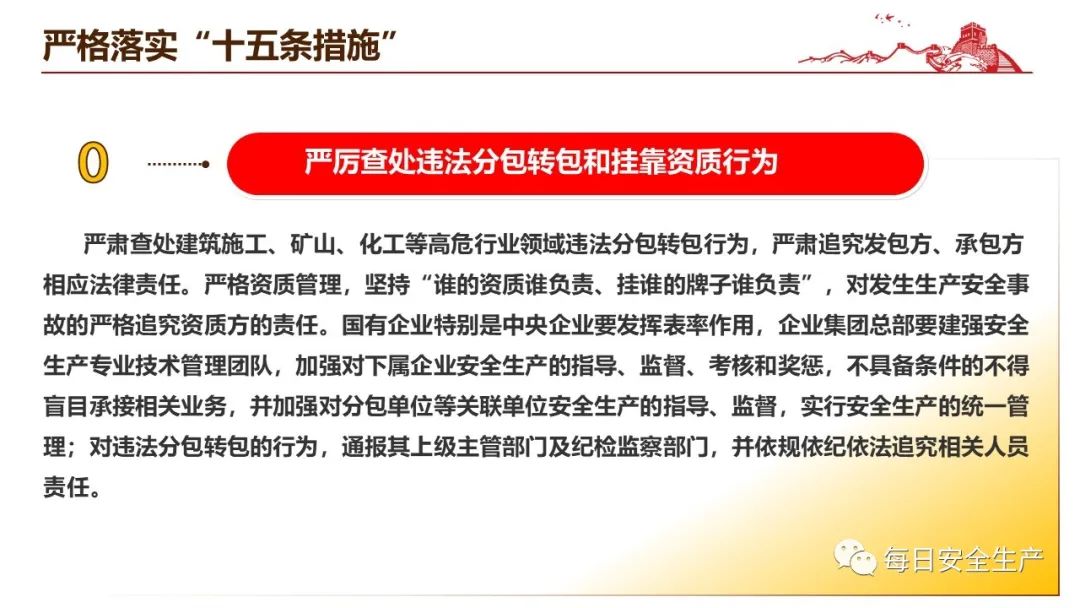 严格落实“十五条措施”

0

严厉查处违法分包转包和挂靠资质行为

严肃查处建筑施工、矿山、化工等高危行业领域违法分包转包行为，严肃追究发包方、承包方相应法律责任。严格资质管理，坚持“谁的资质谁负责、挂谁的牌子谁负责”，对发生生产安全事故的严格追究资质方的责任。国有企业特别是中央企业要发挥表率作用，企业集团总部要建强安全生产专业技术管理团队，加强对下属企业安全生产的指导、监督、考核和奖惩，不具备条件的不得盲目承接相关业务，并加强对分包单位等关联单位安全生产的指导、监督，实行安全生产的统一管理；对违法分包转包的行为，通报其上级主管部门及纪检监察部门，并依规依纪依法追究相关人员责任。

每日安全生产